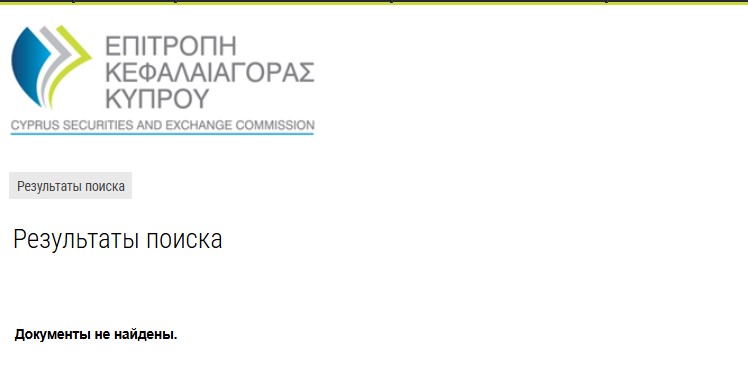 ΕΠΙΤΡΟΠΗ
ΚΕΦΑΛΑΙΑΓΟΡΑΣ
ΚΥΠΡΟΥ
CYPRUS SECURITIES AND EXCHANGE COMMISSION

Результаты поиска

Результаты поиска

Документы не найдены.